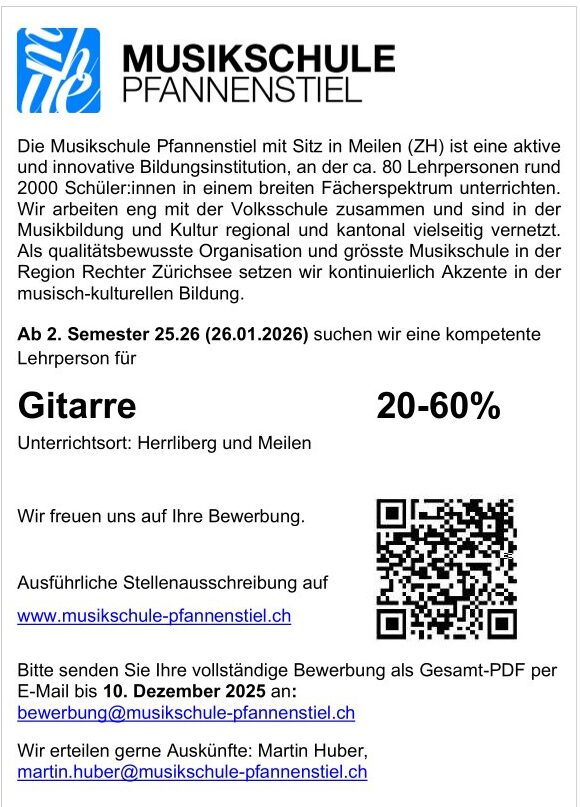 MUSIKSCHULE
PFANNENSTIEL

Die Musikschule Pfannenstiel mit Sitz in Meilen (ZH) ist eine aktive und innovative Bildungsinstitution, an der ca. 80 Lehrpersonen rund 2000 Schüler:innen in einem breiten Fächerspektrum unterrichten. Wir arbeiten eng mit der Volksschule zusammen und sind in der Musikbildung und Kultur regional und kantonal vielseitig vernetzt. Als qualitätsbewusste Organisation und grösste Musikschule in der Region Rechter Zürichsee setzen wir kontinuierlich Akzente in der musisch-kulturellen Bildung.

Ab 2. Semester 25.26 (26.01.2026) suchen wir eine kompetente Lehrperson für

Gitarre 20-60%

Unterrichtsort: Herrliberg und Meilen

Wir freuen uns auf Ihre Bewerbung.

Ausführliche Stellenausschreibung auf

www.musikschule-pfannenstiel.ch

Bitte senden Sie Ihre vollständige Bewerbung als Gesamt-PDF per E-Mail bis 10. Dezember 2025 an:
bewerbung@musikschule-pfannenstiel.ch

Wir erteilen gerne Auskünfte: Martin Huber,
martin.huber@musikschule-pfannenstiel.ch